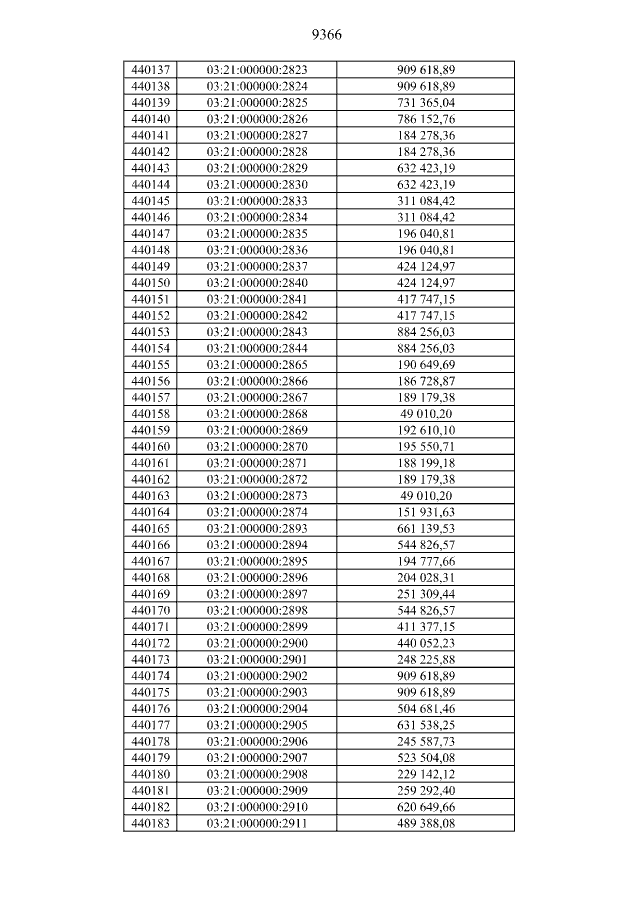 9366

| 440137 | 03:21:000000:2823 | 909 618,89 |
|---|---|---|
| 440138 | 03:21:000000:2824 | 909 618,89 |
| 440139 | 03:21:000000:2825 | 731 365,04 |
| 440140 | 03:21:000000:2826 | 786 152,76 |
| 440141 | 03:21:000000:2827 | 184 278,36 |
| 440142 | 03:21:000000:2828 | 184 278,36 |
| 440143 | 03:21:000000:2829 | 632 423,19 |
| 440144 | 03:21:000000:2830 | 632 423,19 |
| 440145 | 03:21:000000:2833 | 311 084,42 |
| 440146 | 03:21:000000:2834 | 311 084,42 |
| 440147 | 03:21:000000:2835 | 196 040,81 |
| 440148 | 03:21:000000:2836 | 196 040,81 |
| 440149 | 03:21:000000:2837 | 424 124,97 |
| 440150 | 03:21:000000:2840 | 424 124,97 |
| 440151 | 03:21:000000:2841 | 417 747,15 |
| 440152 | 03:21:000000:2842 | 417 747,15 |
| 440153 | 03:21:000000:2843 | 884 256,03 |
| 440154 | 03:21:000000:2844 | 884 256,03 |
| 440155 | 03:21:000000:2865 | 190 649,69 |
| 440156 | 03:21:000000:2866 | 186 728,87 |
| 440157 | 03:21:000000:2867 | 189 179,38 |
| 440158 | 03:21:000000:2868 | 49 010,20 |
| 440159 | 03:21:000000:2869 | 192 610,10 |
| 440160 | 03:21:000000:2870 | 195 550,71 |
| 440161 | 03:21:000000:2871 | 188 199,18 |
| 440162 | 03:21:000000:2872 | 189 179,38 |
| 440163 | 03:21:000000:2873 | 49 010,20 |
| 440164 | 03:21:000000:2874 | 151 931,63 |
| 440165 | 03:21:000000:2893 | 661 139,53 |
| 440166 | 03:21:000000:2894 | 544 826,57 |
| 440167 | 03:21:000000:2895 | 194 777,66 |
| 440168 | 03:21:000000:2896 | 204 028,31 |
| 440169 | 03:21:000000:2897 | 251 309,44 |
| 440170 | 03:21:000000:2898 | 544 826,57 |
| 440171 | 03:21:000000:2899 | 411 377,15 |
| 440172 | 03:21:000000:2900 | 440 052,23 |
| 440173 | 03:21:000000:2901 | 248 225,88 |
| 440174 | 03:21:000000:2902 | 909 618,89 |
| 440175 | 03:21:000000:2903 | 909 618,89 |
| 440176 | 03:21:000000:2904 | 504 681,46 |
| 440177 | 03:21:000000:2905 | 631 538,25 |
| 440178 | 03:21:000000:2906 | 245 587,73 |
| 440179 | 03:21:000000:2907 | 523 504,08 |
| 440180 | 03:21:000000:2908 | 229 142,12 |
| 440181 | 03:21:000000:2909 | 259 292,40 |
| 440182 | 03:21:000000:2910 | 620 649,66 |
| 440183 | 03:21:000000:2911 | 489 388,08 |